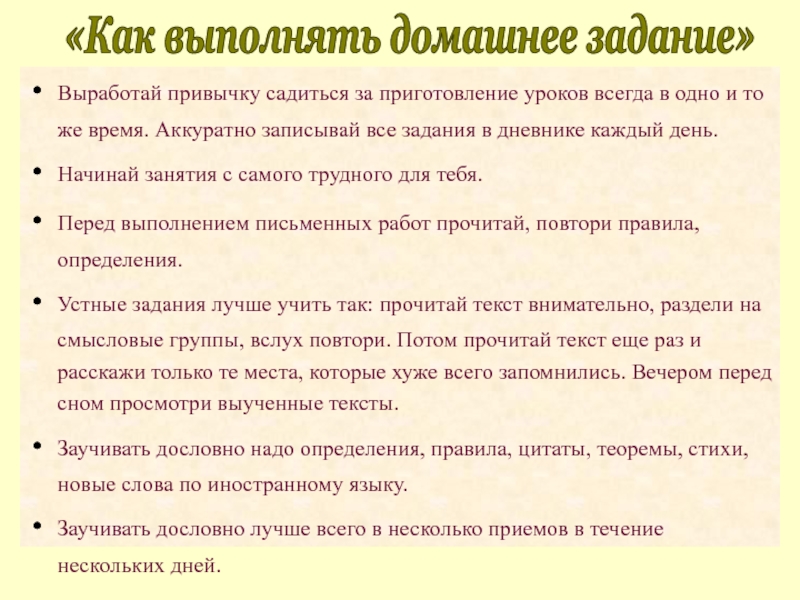 «Как выполнять домашнее задание»

• Выработай привычку садиться за приготовление уроков всегда в одно и то же время. Аккуратно записывай все задания в дневнике каждый день.

• Начинай занятия с самого трудного для тебя.

• Перед выполнением письменных работ прочитай, повтори правила, определения.

• Устные задания лучше учить так: прочитай текст внимательно, раздели на смысловые группы, вслух повтори. Потом прочитай текст еще раз и расскажи только те места, которые хуже всего запомнились. Вечером перед сном просмотри выученные тексты.

• Заучивать дословно надо определения, правила, цитаты, теоремы, стихи, новые слова по иностранному языку.

• Заучивать дословно лучше всего в несколько приемов в течение нескольких дней.